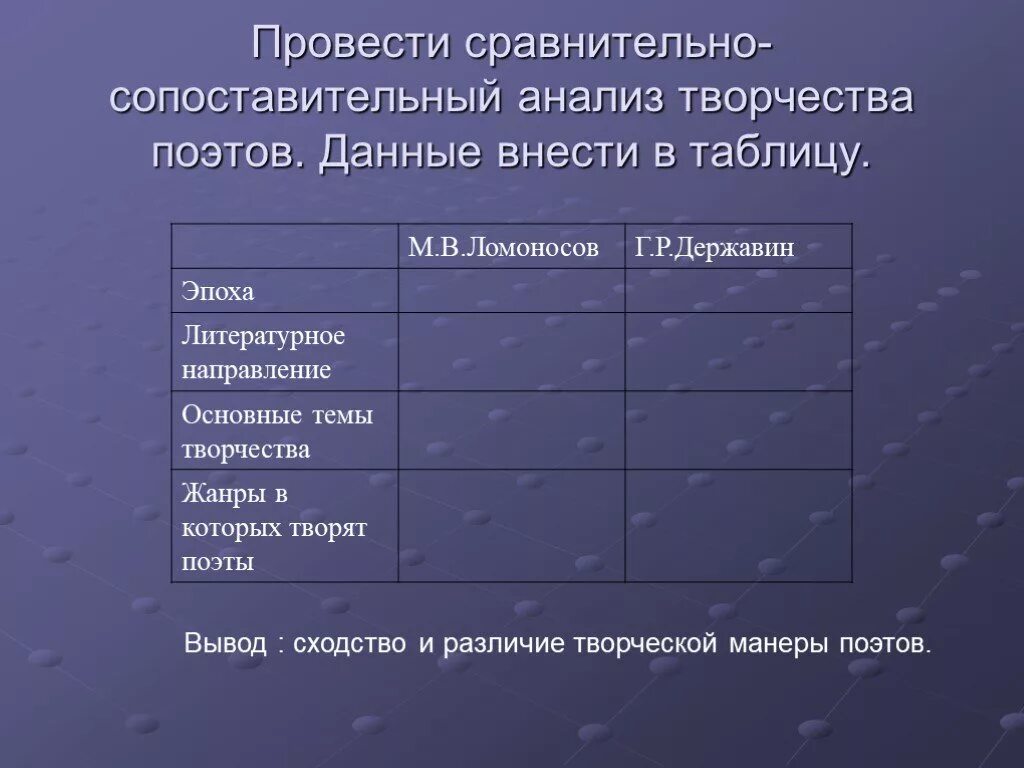 Провести сравнительно-сопоставительный анализ творчества поэтов. Данные внести в таблицу.

| | М.В.Ломоносов | Г.Р.Державин |
|---|---|---|
| Эпоха | | |
| Литературное направление | | |
| Основные темы творчества | | |
| Жанры в которых творят поэты | | |

Вывод : сходство и различие творческой манеры поэтов.